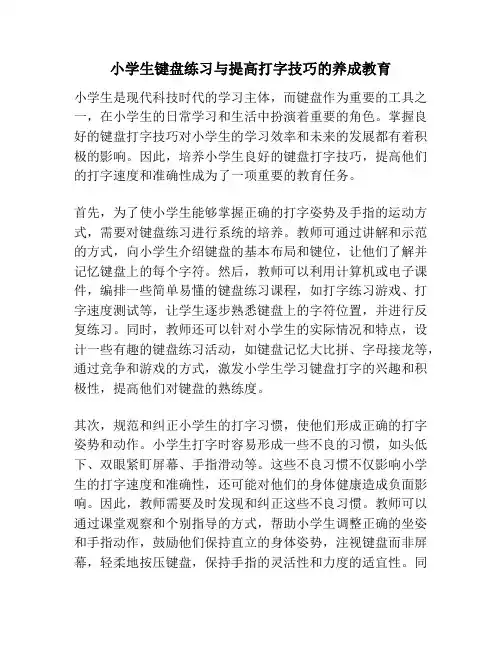 小学生键盘练习与提高打字技巧的养成教育

小学生是现代科技时代的学习主体，而键盘作为重要的工具之一，在小学生的日常学习和生活中扮演着重要的角色。掌握良好的键盘打字技巧对小学生的学习效率和未来的发展都有着积极的影响。因此，培养小学生良好的键盘打字技巧，提高他们的打字速度和准确性成为了一项重要的教育任务。

首先，为了使小学生能够掌握正确的打字姿势及手指的运动方式，需要对键盘练习进行系统的培养。教师可通过讲解和示范的方式，向小学生介绍键盘的基本布局和键位，让他们了解并记忆键盘上的每个字符。然后，教师可以利用计算机或电子课件，编排一些简单易懂的键盘练习课程，如打字练习游戏、打字速度测试等，让学生逐步熟悉键盘上的字符位置，并进行反复练习。同时，教师还可以针对小学生的实际情况和特点，设计一些有趣的键盘练习活动，如键盘记忆大比拼、字母接龙等，通过竞争和游戏的方式，激发小学生学习键盘打字的兴趣和积极性，提高他们对键盘的熟练度。

其次，规范和纠正小学生的打字习惯，使他们形成正确的打字姿势和动作。小学生打字时容易形成一些不良的习惯，如头低下、双眼紧盯屏幕、手指滑动等。这些不良习惯不仅影响小学生的打字速度和准确性，还可能对他们的身体健康造成负面影响。因此，教师需要及时发现和纠正这些不良习惯。教师可以通过课堂观察和个别指导的方式，帮助小学生调整正确的坐姿和手指动作，鼓励他们保持直立的身体姿势，注视键盘而非屏幕，轻柔地按压键盘，保持手指的灵活性和力度的适宜性。同